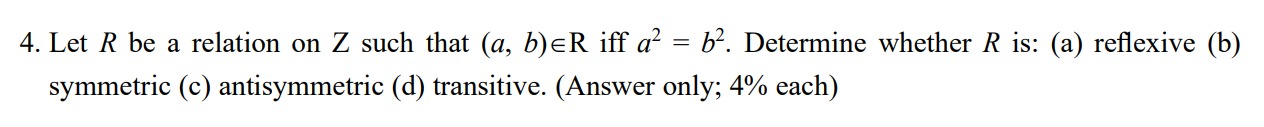 4. Let $R$ be a relation on Z such that $(a, b) \in R$ iff $a^2 = b^2$. Determine whether $R$ is: (a) reflexive (b) symmetric (c) antisymmetric (d) transitive. (Answer only; 4% each)